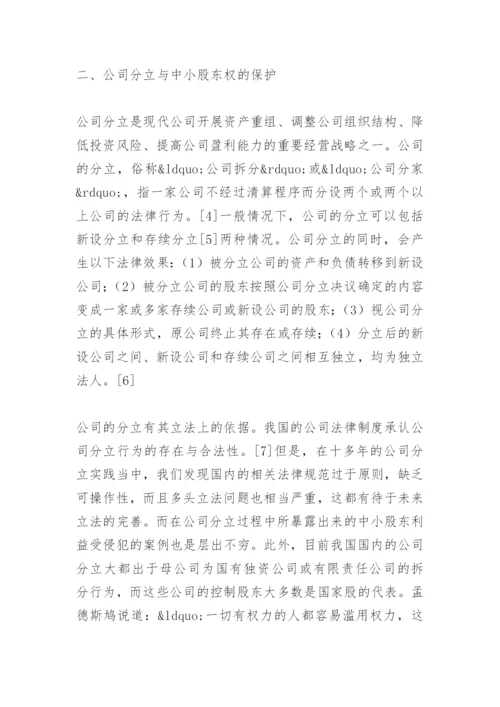 二、公司分立与中小股东权的保护

公司分立是现代公司开展资产重组、调整公司组织结构、降低投资风险、提高公司盈利能力的重要经营战略之一。公司的分立，俗称&ldquo;公司拆分&rdquo;或&ldquo;公司分家&rdquo;，指一家公司不经过清算程序而分设两个或两个以上公司的法律行为。[4]一般情况下，公司的分立可以包括新设分立和存续分立[5]两种情况。公司分立的同时，会产生以下法律效果：（1）被分立公司的资产和负债转移到新设公司；（2）被分立公司的股东按照公司分立决议确定的内容变成一家或多家存续公司或新设公司的股东；（3）视公司分立的具体形式，原公司终止其存在或存续；（4）分立后的新设公司之间、新设公司和存续公司之间相互独立，均为独立法人。[6]

公司的分立有其立法上的依据。我国的公司法律制度承认公司分立行为的存在与合法性。[7]但是，在十多年的公司分立实践当中，我们发现国内的相关法律规范过于原则，缺乏可操作性，而且多头立法问题也相当严重，这都有待于未来立法的完善。而在公司分立过程中所暴露出来的中小股东利益受侵犯的案例也是层出不穷。此外，目前我国国内的公司分立大都出于母公司为国有独资公司或有限责任公司的拆分行为，而这些公司的控制股东大多数是国家股的代表。孟德斯鸠说道：&ldquo;一切有权力的人都容易滥用权力，这